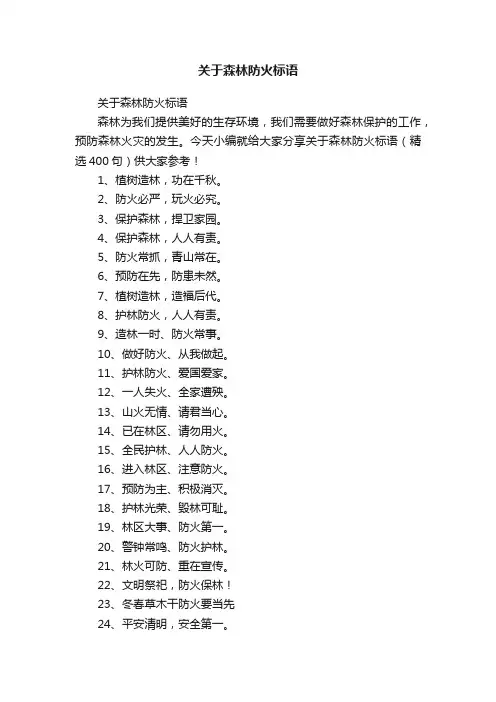 关于森林防火标语

关于森林防火标语

森林为我们提供美好的生存环境，我们需要做好森林保护的工作，预防森林火灾的发生。今天小编就给大家分享关于森林防火标语（精选400句）供大家参考！

1、植树造林，功在千秋。

2、防火必严，玩火必究。

3、保护森林，捍卫家园。

4、保护森林，人人有责。

5、防火常抓，青山常在。

6、预防在先，防患未然。

7、植树造林，造福后代。

8、护林防火，人人有责。

9、造林一时、防火常事。

10、做好防火、从我做起。

11、护林防火、爱国爱家。

12、一人失火、全家遭殃。

13、山火无情、请君当心。

14、已在林区、请勿用火。

15、全民护林、人人防火。

16、进入林区、注意防火。

17、预防为主、积极消灭。

18、护林光荣、毁林可耻。

19、林区大事、防火第一。

20、警钟常鸣、防火护林。

21、林火可防、重在宣传。

22、文明祭祀，防火保林！

23、冬春草木干防火要当先

24、平安清明，安全第一。